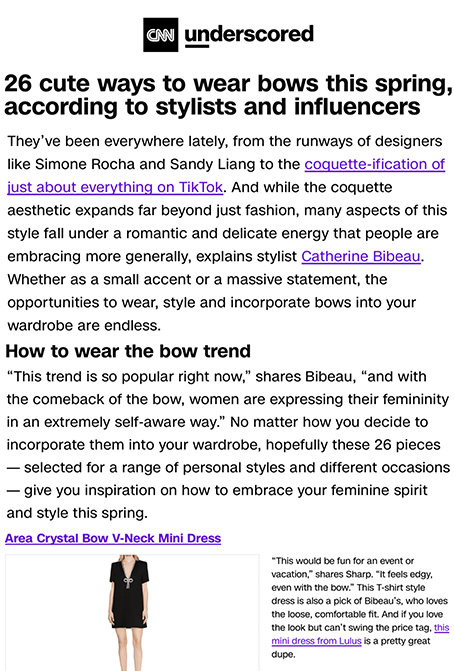 CNN underscored

26 cute ways to wear bows this spring, according to stylists and influencers

They've been everywhere lately, from the runways of designers like Simone Rocha and Sandy Liang to the coquette-ification of just about everything on TikTok. And while the coquette aesthetic expands far beyond just fashion, many aspects of this style fall under a romantic and delicate energy that people are embracing more generally, explains stylist Catherine Bibeau. Whether as a small accent or a massive statement, the opportunities to wear, style and incorporate bows into your wardrobe are endless.

How to wear the bow trend

"This trend is so popular right now," shares Bibeau, "and with the comeback of the bow, women are expressing their femininity in an extremely self-aware way." No matter how you decide to incorporate them into your wardrobe, hopefully these 26 pieces — selected for a range of personal styles and different occasions — give you inspiration on how to embrace your feminine spirit and style this spring.

Area Crystal Bow V-Neck Mini Dress

"This would be fun for an event or vacation," shares Sharp. "It feels edgy, even with the bow." This T-shirt style dress is also a pick of Bibeau's, who loves the loose, comfortable fit. And if you love the look but can't swing the price tag, this mini dress from Lulus is a pretty great dupe.